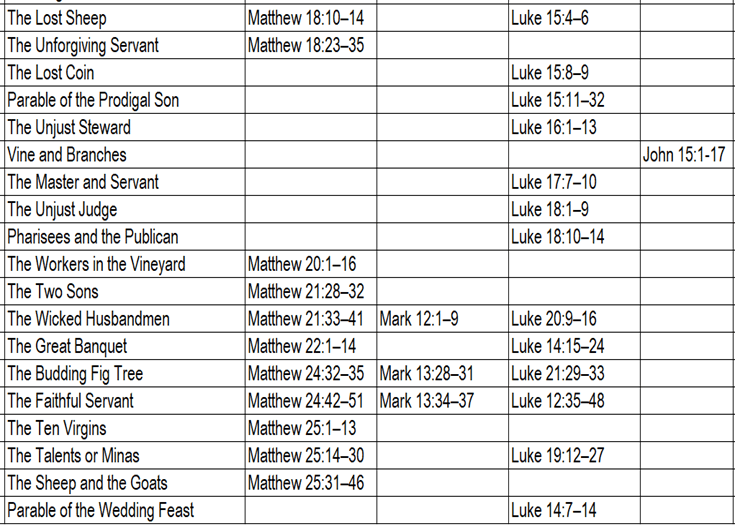 | The Lost Sheep | Matthew 18:10–14 |  | Luke 15:4–6 |  |
|---|---|---|---|---|
| The Unforgiving Servant | Matthew 18:23–35 |  |  |  |
| The Lost Coin |  |  | Luke 15:8–9 |  |
| Parable of the Prodigal Son |  |  | Luke 15:11–32 |  |
| The Unjust Steward |  |  | Luke 16:1–13 |  |
| Vine and Branches |  |  |  | John 15:1-17 |
| The Master and Servant |  |  | Luke 17:7–10 |  |
| The Unjust Judge |  |  | Luke 18:1–9 |  |
| Pharisees and the Publican |  |  | Luke 18:10–14 |  |
| The Workers in the Vineyard | Matthew 20:1–16 |  |  |  |
| The Two Sons | Matthew 21:28–32 |  |  |  |
| The Wicked Husbandmen | Matthew 21:33–41 | Mark 12:1–9 | Luke 20:9–16 |  |
| The Great Banquet | Matthew 22:1–14 |  | Luke 14:15–24 |  |
| The Budding Fig Tree | Matthew 24:32–35 | Mark 13:28–31 | Luke 21:29–33 |  |
| The Faithful Servant | Matthew 24:42–51 | Mark 13:34–37 | Luke 12:35–48 |  |
| The Ten Virgins | Matthew 25:1–13 |  |  |  |
| The Talents or Minas | Matthew 25:14–30 |  | Luke 19:12–27 |  |
| The Sheep and the Goats | Matthew 25:31–46 |  |  |  |
| Parable of the Wedding Feast |  |  | Luke 14:7–14 |  |